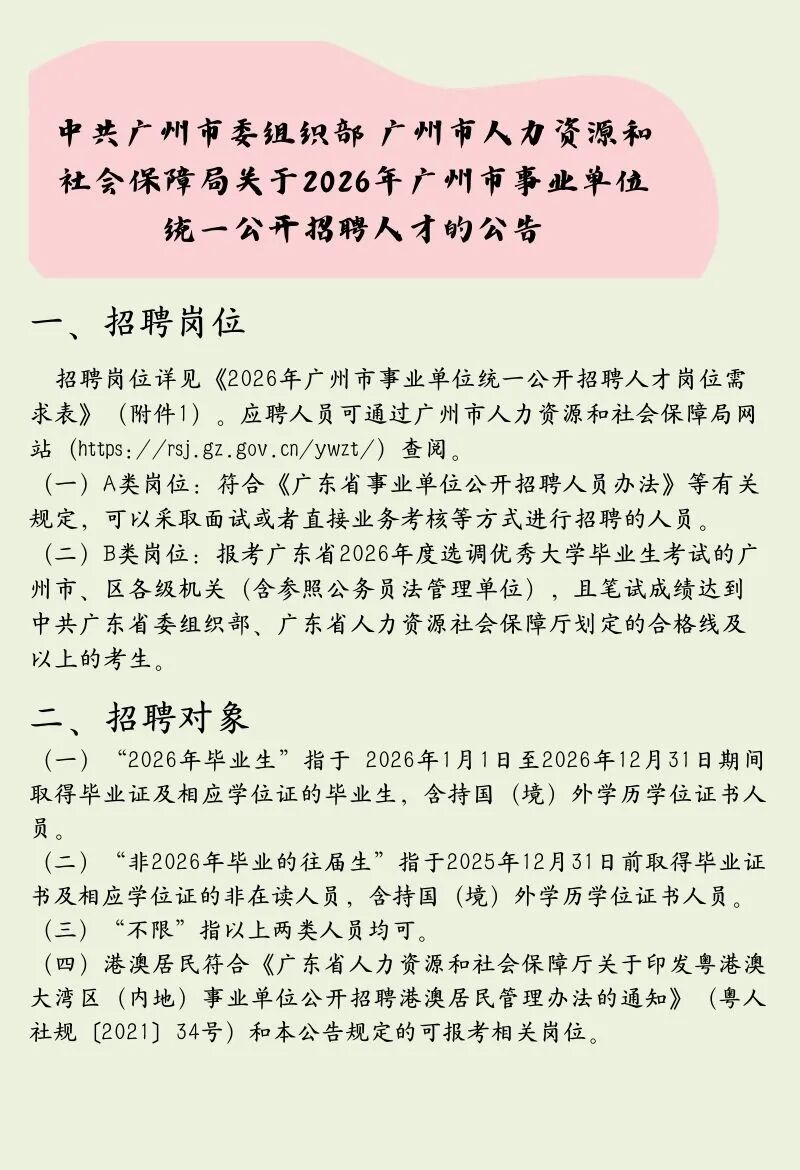 中共广州市委组织部 广州市人力资源和社会保障局关于2026年广州市事业单位统一公开招聘人才的公告

一、招聘岗位

招聘岗位详见《2026年广州市事业单位统一公开招聘人才岗位需求表》（附件1）。应聘人员可通过广州市人力资源和社会保障局网站（https://rsj.gz.gov.cn/ywzt/）查阅。
（一）A类岗位：符合《广东省事业单位公开招聘人员办法》等有关规定，可以采取面试或者直接业务考核等方式进行招聘的人员。
（二）B类岗位：报考广东省2026年度选调优秀大学毕业生考试的广州市、区各级机关（含参照公务员法管理单位），且笔试成绩达到中共广东省委组织部、广东省人力资源社会保障厅划定的合格线及以上的考生。

二、招聘对象

（一）“2026年毕业生”指于 2026年1月1日至2026年12月31日期间取得毕业证及相应学位证的毕业生，含持国（境）外学历学位证书人员。
（二）“非2026年毕业的往届生”指于2025年12月31日前取得毕业证书及相应学位证的非在读人员，含持国（境）外学历学位证书人员。
（三）“不限”指以上两类人员均可。
（四）港澳居民符合《广东省人力资源和社会保障厅关于印发粤港澳大湾区（内地）事业单位公开招聘港澳居民管理办法的通知》（粤人社规〔2021〕34号）和本公告规定的可报考相关岗位。